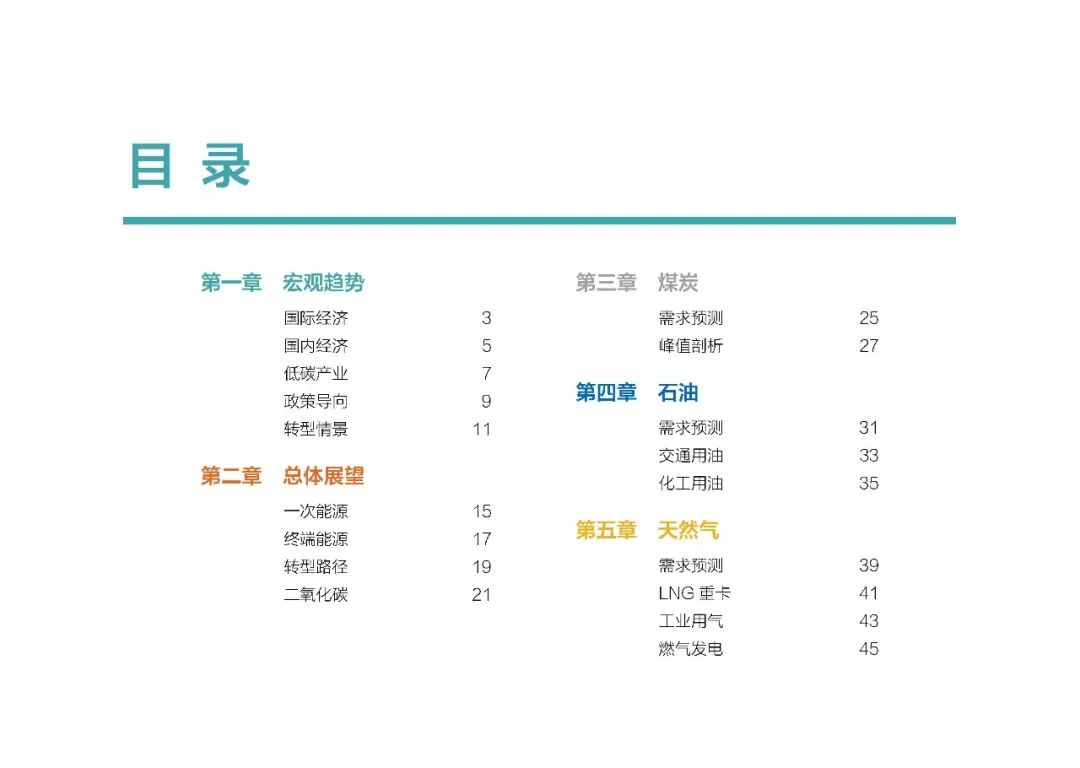 目 录

第一章 宏观趋势

国际经济 3
国内经济 5
低碳产业 7
政策导向 9
转型情景 11

第二章 总体展望

一次能源 15
终端能源 17
转型路径 19
二氧化碳 21

第三章 煤炭

需求预测 25
峰值剖析 27

第四章 石油

需求预测 31
交通用油 33
化工用油 35

第五章 天然气

需求预测 39
LNG 重卡 41
工业用气 43
燃气发电 45